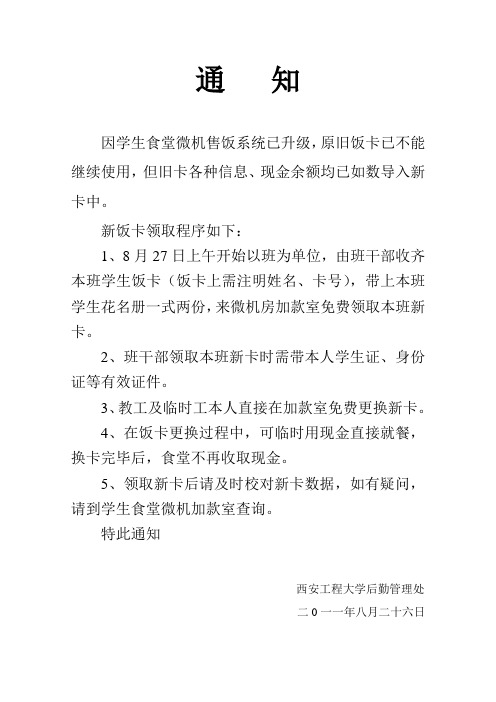 通　知

因学生食堂微机售饭系统已升级，原旧饭卡已不能继续使用，但旧卡各种信息、现金余额均已如数导入新卡中。

新饭卡领取程序如下：

1、8 月 27 日上午开始以班为单位，由班干部收齐本班学生饭卡（饭卡上需注明姓名、卡号），带上本班学生花名册一式两份，来微机房加款室免费领取本班新卡。

2、班干部领取本班新卡时需带本人学生证、身份证等有效证件。

3、教工及临时工本人直接在加款室免费更换新卡。

4、在饭卡更换过程中，可临时用现金直接就餐，换卡完毕后，食堂不再收取现金。

5、领取新卡后请及时校对新卡数据，如有疑问，请到学生食堂微机加款室查询。

特此通知

西安工程大学后勤管理处

二 0 一一年八月二十六日